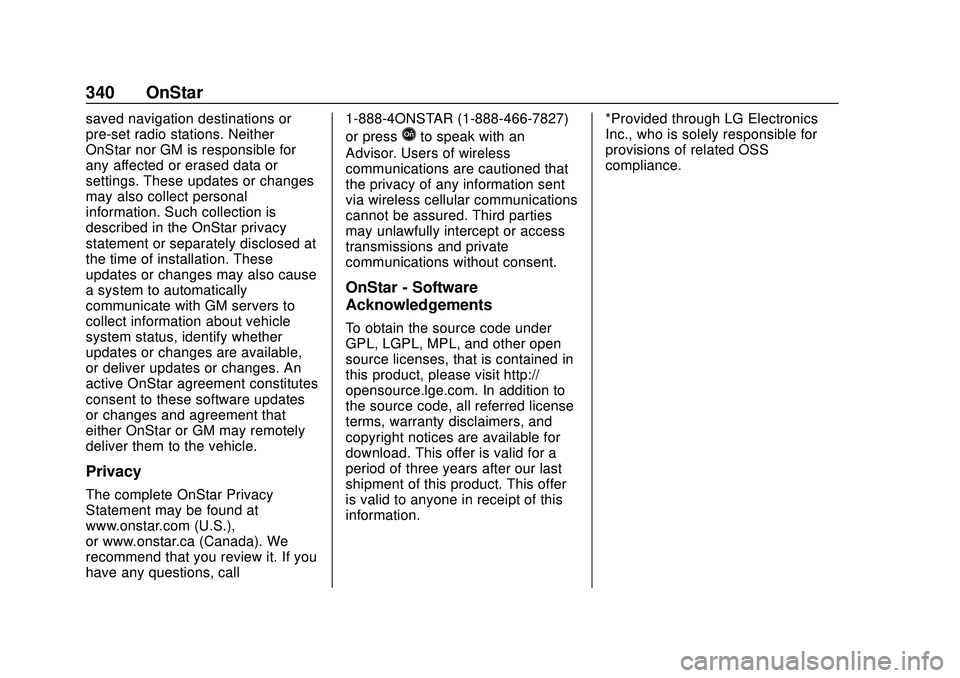 340 OnStar

saved navigation destinations or pre-set radio stations. Neither OnStar nor GM is responsible for any affected or erased data or settings. These updates or changes may also collect personal information. Such collection is described in the OnStar privacy statement or separately disclosed at the time of installation. These updates or changes may also cause a system to automatically communicate with GM servers to collect information about vehicle system status, identify whether updates or changes are available, or deliver updates or changes. An active OnStar agreement constitutes consent to these software updates or changes and agreement that either OnStar or GM may remotely deliver them to the vehicle.

Privacy

The complete OnStar Privacy Statement may be found at www.onstar.com (U.S.), or www.onstar.ca (Canada). We recommend that you review it. If you have any questions, call 1-888-4ONSTAR (1-888-466-7827) or press to speak with an Advisor. Users of wireless communications are cautioned that the privacy of any information sent via wireless cellular communications cannot be assured. Third parties may unlawfully intercept or access transmissions and private communications without consent.

OnStar - Software Acknowledgements

To obtain the source code under GPL, LGPL, MPL, and other open source licenses, that is contained in this product, please visit http://opensource.lge.com. In addition to the source code, all referred license terms, warranty disclaimers, and copyright notices are available for download. This offer is valid for a period of three years after our last shipment of this product. This offer is valid to anyone in receipt of this information.

*Provided through LG Electronics Inc., who is solely responsible for provisions of related OSS compliance.

carmanualsonline.info